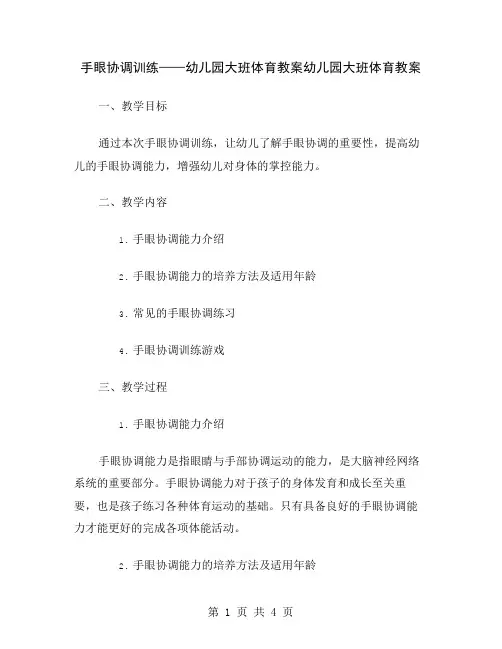 手眼协调训练——幼儿园大班体育教案幼儿园大班体育教案

一、教学目标

通过本次手眼协调训练，让幼儿了解手眼协调的重要性，提高幼儿的手眼协调能力，增强幼儿对身体的掌控能力。

二、教学内容

1. 手眼协调能力介绍

2. 手眼协调能力的培养方法及适用年龄

3. 常见的手眼协调练习

4. 手眼协调训练游戏

三、教学过程

1. 手眼协调能力介绍

手眼协调能力是指眼睛与手部协调运动的能力，是大脑神经网络系统的重要部分。手眼协调能力对于孩子的身体发育和成长至关重要，也是孩子练习各种体育运动的基础。只有具备良好的手眼协调能力才能更好的完成各项体能活动。

2. 手眼协调能力的培养方法及适用年龄

第 1 页 共 4 页